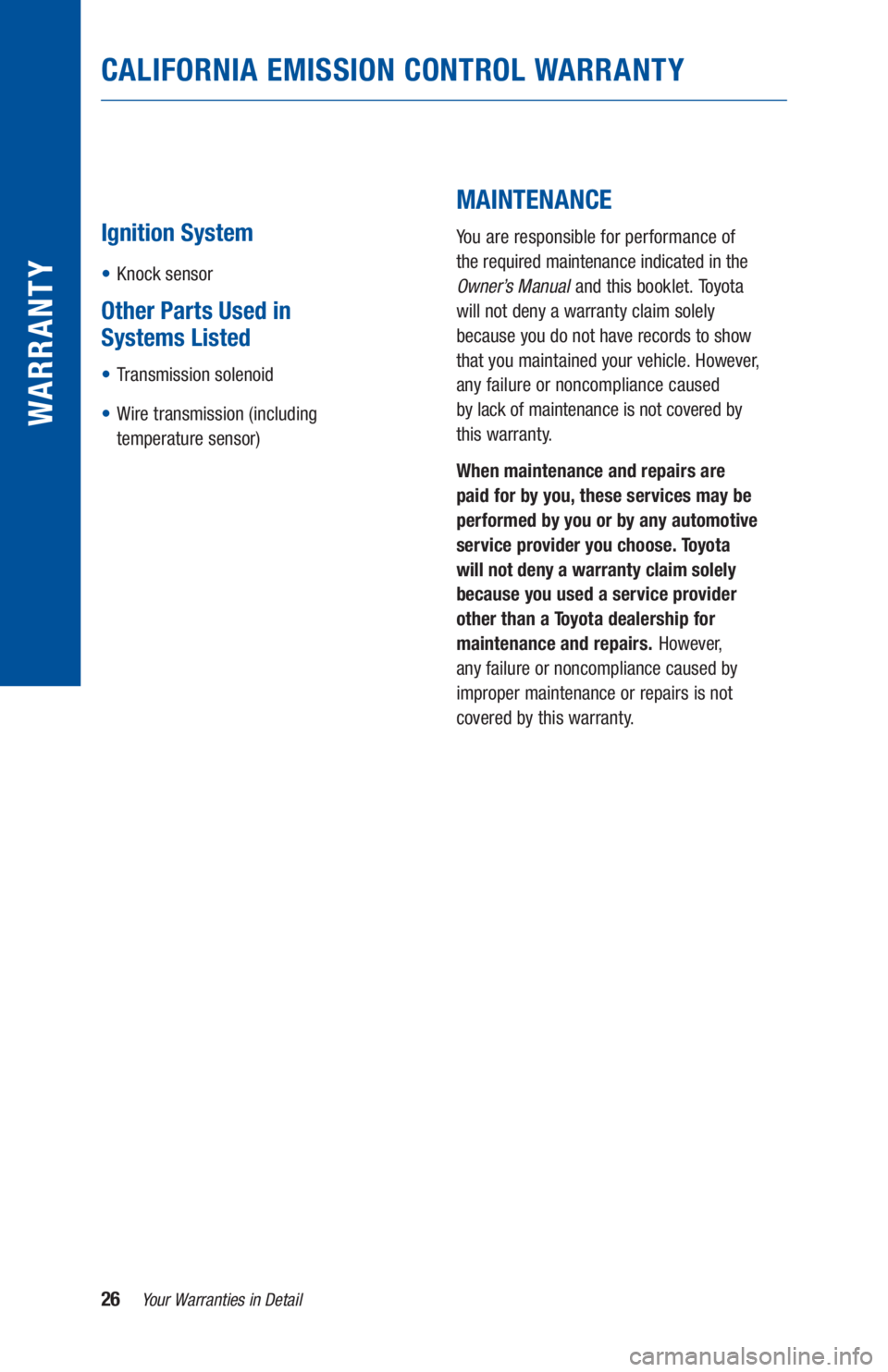 WARRANTY

CALIFORNIA EMISSION CONTROL WARRANTY

Ignition System

• Knock sensor

Other Parts Used in Systems Listed

• Transmission solenoid

• Wire transmission (including temperature sensor)

MAINTENANCE

You are responsible for performance of the required maintenance indicated in the Owner's Manual and this booklet. Toyota will not deny a warranty claim solely because you do not have records to show that you maintained your vehicle. However, any failure or noncompliance caused by lack of maintenance is not covered by this warranty.

When maintenance and repairs are paid for by you, these services may be performed by you or by any automotive service provider you choose. Toyota will not deny a warranty claim solely because you used a service provider other than a Toyota dealership for maintenance and repairs. However, any failure or noncompliance caused by improper maintenance or repairs is not covered by this warranty.

26 Your Warranties in Detail

carmanualsonline.info